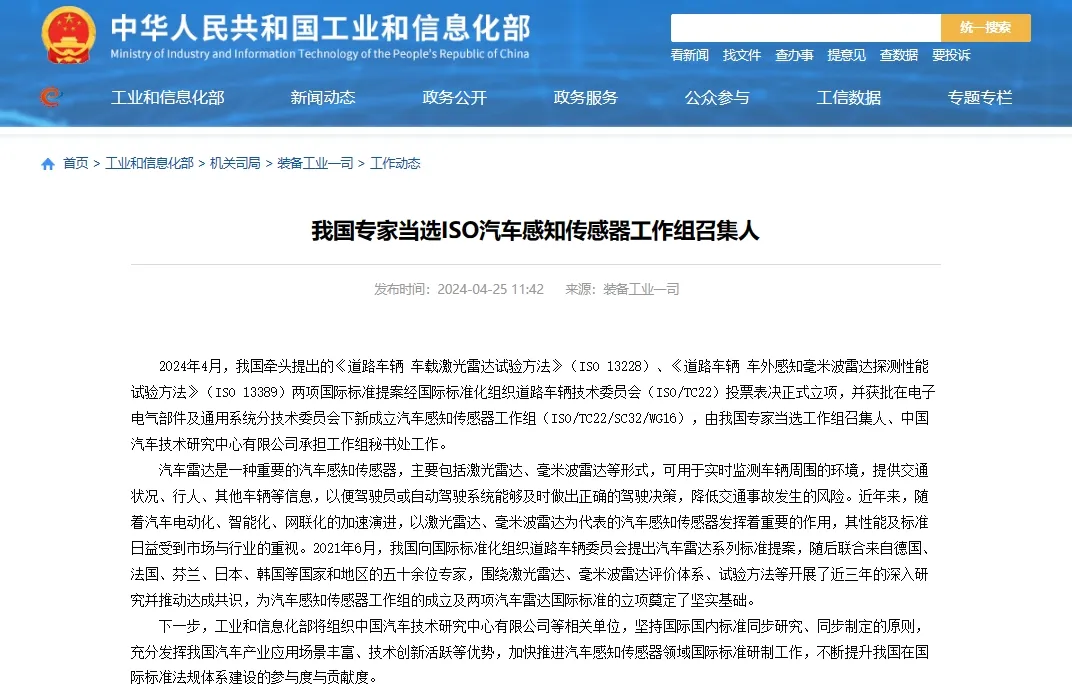 中华人民共和国工业和信息化部
Ministry of Industry and Information Technology of the People's Republic of China

统一搜索

看新闻 找文件 查办事 提意见 查数据 要投诉

工业和信息化部 新闻动态 政务公开 政务服务 公众参与 工信数据 专题专栏

首页 > 工业和信息化部 > 机关司局 > 装备工业一司 > 工作动态

我国专家当选ISO汽车感知传感器工作组召集人

发布时间：2024-04-25 11:42 来源：装备工业一司

2024年4月，我国牵头提出的《道路车辆 车载激光雷达试验方法》（ISO 13228）、《道路车辆 车外感知毫米波雷达探测性能试验方法》（ISO 13389）两项国际标准提案经国际标准化组织道路车辆技术委员会（ISO/TC22）投票表决正式立项，并获批在电子电气部件及通用系统分技术委员会下新成立汽车感知传感器工作组（ISO/TC22/SC32/WG16），由我国专家当选工作组召集人、中国汽车技术研究中心有限公司承担工作组秘书处工作。

汽车雷达是一种重要的汽车感知传感器，主要包括激光雷达、毫米波雷达等形式，可用于实时监测车辆周围的环境，提供交通状况、行人、其他车辆等信息，以便驾驶员或自动驾驶系统能够及时做出正确的驾驶决策，降低交通事故发生的风险。近年来，随着汽车电动化、智能化、网联化的加速演进，以激光雷达、毫米波雷达为代表的汽车感知传感器发挥着重要的作用，其性能及标准日益受到市场与行业的重视。2021年6月，我国向国际标准化组织道路车辆委员会提出汽车雷达系列标准提案，随后联合来自德国、法国、芬兰、日本、韩国等国家和地区的五十余位专家，围绕激光雷达、毫米波雷达评价体系、试验方法等开展了近三年的深入研究并推动达成共识，为汽车感知传感器工作组的成立及两项汽车雷达国际标准的立项奠定了坚实基础。

下一步，工业和信息化部将组织中国汽车技术研究中心有限公司等相关单位，坚持国际国内标准同步研究、同步制定的原则，充分发挥我国汽车产业应用场景丰富、技术创新活跃等优势，加快推进汽车感知传感器领域国际标准研制工作，不断提升我国在国际标准法规体系建设的参与度与贡献度。